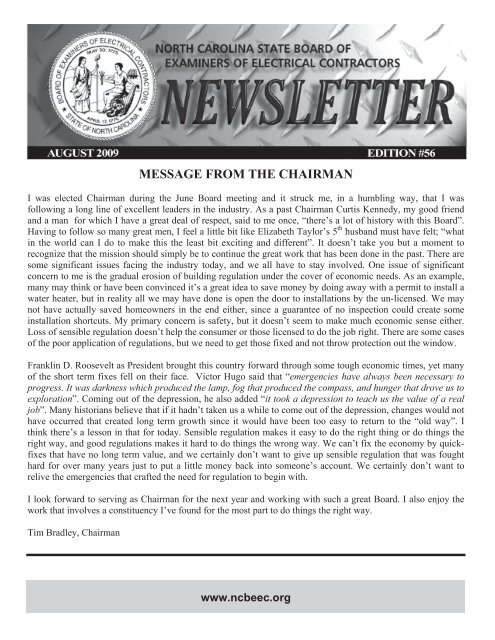 BOARD OF EXAMINERS OF ELECTRICAL CONTRACTORS
MAY 20, 1775
APRIL 12, 1776
STATE OF NORTH CAROLINA

NORTH CAROLINA STATE BOARD OF EXAMINERS OF ELECTRICAL CONTRACTORS

NEWSLETTER

AUGUST 2009

EDITION #56

MESSAGE FROM THE CHAIRMAN

I was elected Chairman during the June Board meeting and it struck me, in a humbling way, that I was following a long line of excellent leaders in the industry. As a past Chairman Curtis Kennedy, my good friend and a man for which I have a great deal of respect, said to me once, "there's a lot of history with this Board". Having to follow so many great men, I feel a little bit like Elizabeth Taylor's $5^{th}$ husband must have felt; "what in the world can I do to make this the least bit exciting and different". It doesn't take you but a moment to recognize that the mission should simply be to continue the great work that has been done in the past. There are some significant issues facing the industry today, and we all have to stay involved. One issue of significant concern to me is the gradual erosion of building regulation under the cover of economic needs. As an example, many may think or have been convinced it's a great idea to save money by doing away with a permit to install a water heater, but in reality all we may have done is open the door to installations by the un-licensed. We may not have actually saved homeowners in the end either, since a guarantee of no inspection could create some installation shortcuts. My primary concern is safety, but it doesn't seem to make much economic sense either. Loss of sensible regulation doesn't help the consumer or those licensed to do the job right. There are some cases of the poor application of regulations, but we need to get those fixed and not throw protection out the window.

Franklin D. Roosevelt as President brought this country forward through some tough economic times, yet many of the short term fixes fell on their face. Victor Hugo said that "emergencies have always been necessary to progress. It was darkness which produced the lamp, fog that produced the compass, and hunger that drove us to exploration". Coming out of the depression, he also added "it took a depression to teach us the value of a real job". Many historians believe that if it hadn't taken us a while to come out of the depression, changes would not have occurred that created long term growth since it would have been too easy to return to the "old way". I think there's a lesson in that for today. Sensible regulation makes it easy to do the right thing or do things the right way, and good regulations makes it hard to do things the wrong way. We can't fix the economy by quick-fixes that have no long term value, and we certainly don't want to give up sensible regulation that was fought hard for over many years just to put a little money back into someone's account. We certainly don't want to relive the emergencies that crafted the need for regulation to begin with.

I look forward to serving as Chairman for the next year and working with such a great Board. I also enjoy the work that involves a constituency I've found for the most part to do things the right way.

Tim Bradley, Chairman

www.ncbeec.org